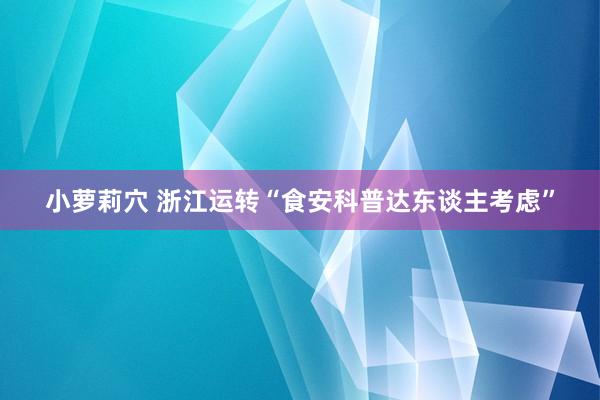 小萝莉穴 浙江运转“食安科普达东谈主考虑”